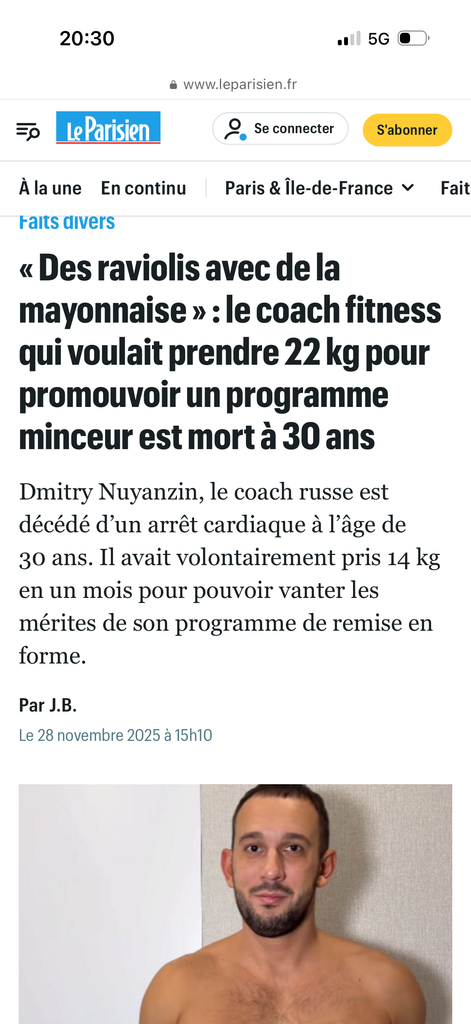 20:30
5G

www.leparisien.fr

Le Parisien
Se connecter
S'abonner

À la une
En continu
Paris & Île-de-France
Fait

Faits divers

« Des raviolis avec de la mayonnaise » : le coach fitness qui voulait prendre 22 kg pour promouvoir un programme minceur est mort à 30 ans

Dmitry Nuyanzin, le coach russe est décédé d'un arrêt cardiaque à l'âge de 30 ans. Il avait volontairement pris 14 kg en un mois pour pouvoir vanter les mérites de son programme de remise en forme.

Par J.B.
Le 28 novembre 2025 à 15h10